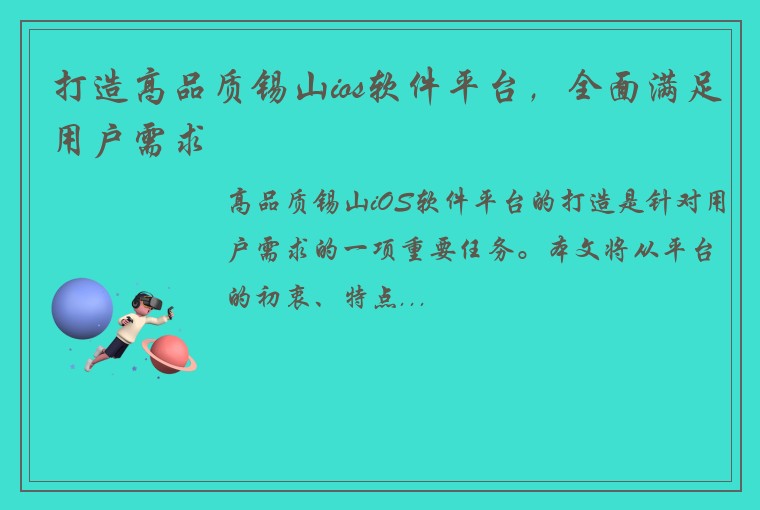 打造高品质锡山ios软件平台，全面满足用户需求

高品质锡山iOS软件平台的打造是针对用户需求的一项重要任务。本文将从平台的初衷、特点...